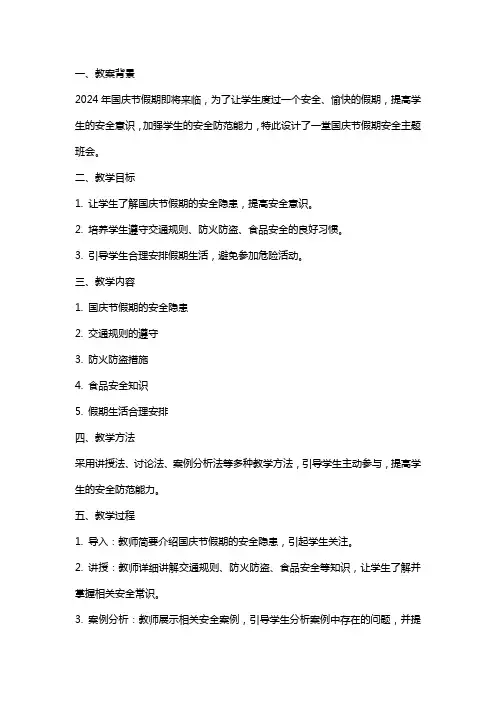 一、教案背景

2024 年国庆节假期即将来临，为了让学生度过一个安全、愉快的假期，提高学生的安全意识，加强学生的安全防范能力，特此设计了一堂国庆节假期安全主题班会。

二、教学目标

1. 让学生了解国庆节假期的安全隐患，提高安全意识。

2. 培养学生遵守交通规则、防火防盗、食品安全的良好习惯。

3. 引导学生合理安排假期生活，避免参加危险活动。

三、教学内容

1. 国庆节假期的安全隐患

2. 交通规则的遵守

3. 防火防盗措施

4. 食品安全知识

5. 假期生活合理安排

四、教学方法

采用讲授法、讨论法、案例分析法等多种教学方法，引导学生主动参与，提高学生的安全防范能力。

五、教学过程

1. 导入：教师简要介绍国庆节假期的安全隐患，引起学生关注。

2. 讲授：教师详细讲解交通规则、防火防盗、食品安全等知识，让学生了解并掌握相关安全常识。

3. 案例分析：教师展示相关安全案例，引导学生分析案例中存在的问题，并提